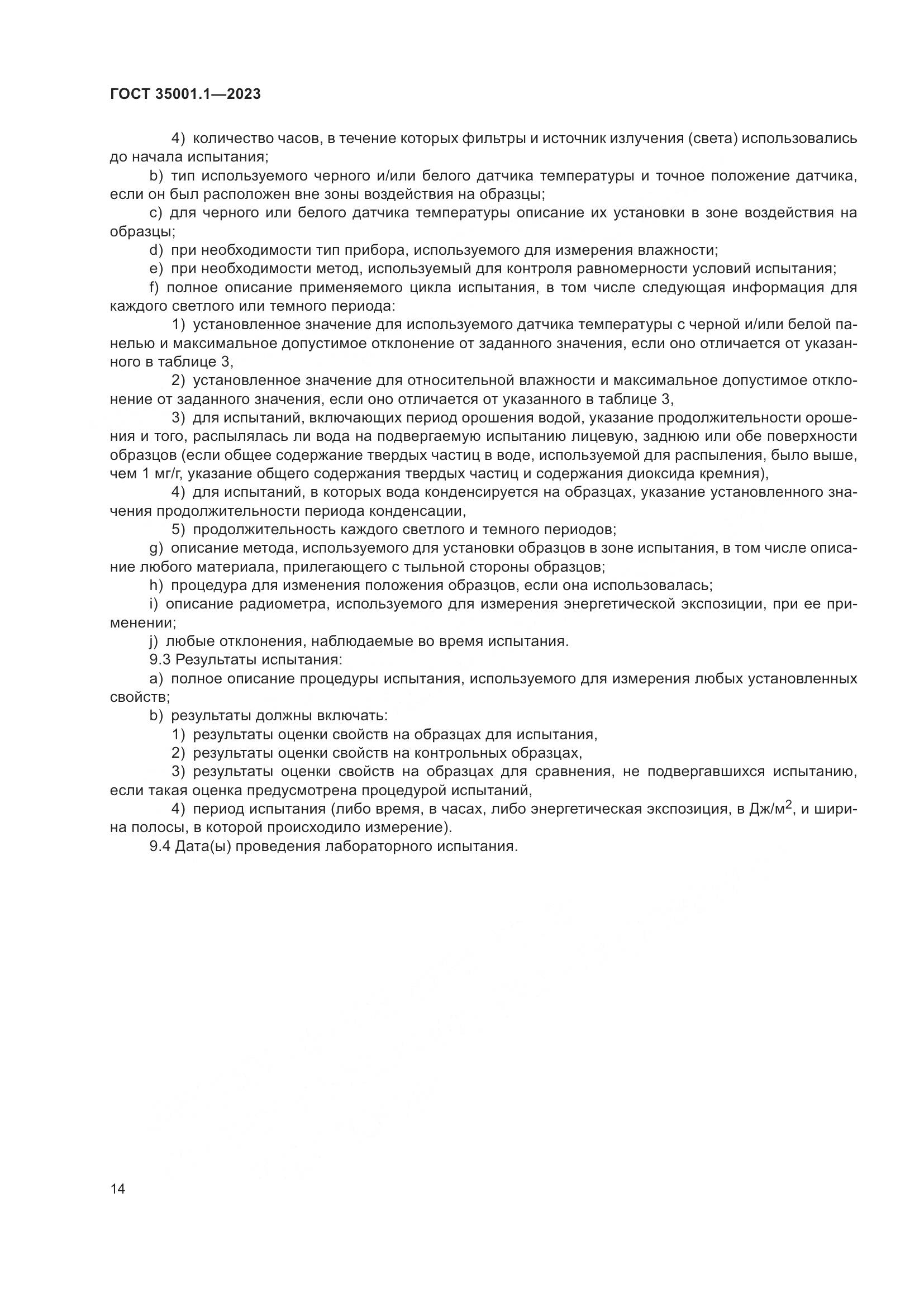 ГОСТ 35001.1—2023

4) количество часов, в течение которых фильтры и источник излучения (света) использовались до начала испытания;

b) тип используемого черного и/или белого датчика температуры и точное положение датчика, если он был расположен вне зоны воздействия на образцы;

c) для черного или белого датчика температуры описание их установки в зоне воздействия на образцы;

d) при необходимости тип прибора, используемого для измерения влажности;

e) при необходимости метод, используемый для контроля равномерности условий испытания;

f) полное описание применяемого цикла испытания, в том числе следующая информация для каждого светлого или темного периода:

1) установленное значение для используемого датчика температуры с черной и/или белой панелью и максимальное допустимое отклонение от заданного значения, если оно отличается от указанного в таблице 3,

2) установленное значение для относительной влажности и максимальное допустимое отклонение от заданного значения, если оно отличается от указанного в таблице 3,

3) для испытаний, включающих период орошения водой, указание продолжительности орошения и того, распылялась ли вода на подвергаемую испытанию лицевую, заднюю или обе поверхности образцов (если общее содержание твердых частиц в воде, используемой для распыления, было выше, чем 1 мг/г, указание общего содержания твердых частиц и содержания диоксида кремния),

4) для испытаний, в которых вода конденсируется на образцах, указание установленного значения продолжительности периода конденсации,

5) продолжительность каждого светлого и темного периодов;

g) описание метода, используемого для установки образцов в зоне испытания, в том числе описание любого материала, прилегающего с тыльной стороны образцов;

h) процедура для изменения положения образцов, если она использовалась;

i) описание радиометра, используемого для измерения энергетической экспозиции, при ее применении;

j) любые отклонения, наблюдаемые во время испытания.

9.3 Результаты испытания:

a) полное описание процедуры испытания, используемого для измерения любых установленных свойств;

b) результаты должны включать:

1) результаты оценки свойств на образцах для испытания,

2) результаты оценки свойств на контрольных образцах,

3) результаты оценки свойств на образцах для сравнения, не подвергавшихся испытанию, если такая оценка предусмотрена процедурой испытаний,

4) период испытания (либо время, в часах, либо энергетическая экспозиция, в Дж/м$^2$, и ширина полосы, в которой происходило измерение).

9.4 Дата(ы) проведения лабораторного испытания.

14